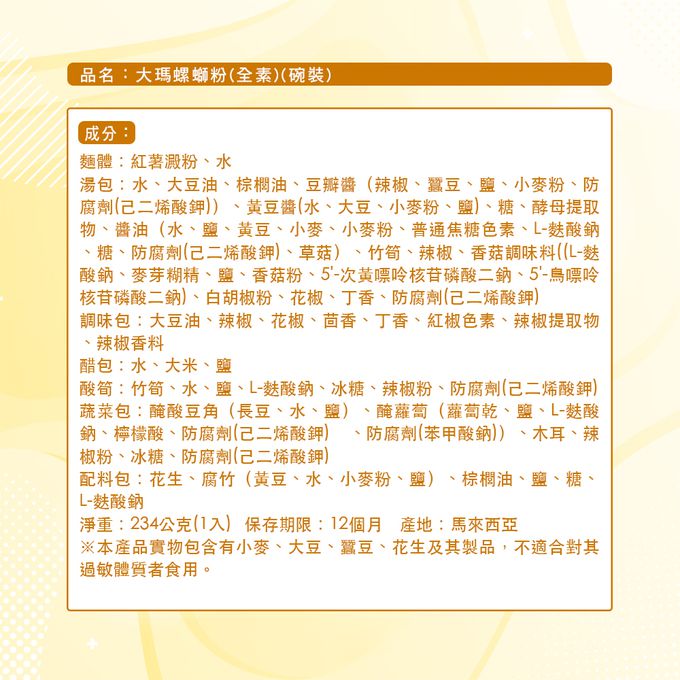 品名：大瑪螺螄粉(全素)(碗裝)

成分：
麵體：紅薯澱粉、水
湯包：水、大豆油、棕櫚油、豆瓣醬（辣椒、蠶豆、鹽、小麥粉、防腐劑(己二烯酸鉀)）、黃豆醬(水、大豆、小麥粉、鹽)、糖、酵母提取物、醬油（水、鹽、黃豆、小麥、小麥粉、普通焦糖色素、L-麩酸鈉、糖、防腐劑(己二烯酸鉀)、草菇）、竹筍、辣椒、香菇調味料((L-麩酸鈉、麥芽糊精、鹽、香菇粉、5'-次黃嘌呤核苷磷酸二鈉、5'-鳥嘌呤核苷磷酸二鈉)、白胡椒粉、花椒、丁香、防腐劑(己二烯酸鉀)
調味包：大豆油、辣椒、花椒、茴香、丁香、紅椒色素、辣椒提取物、辣椒香料
醋包：水、大米、鹽
酸筍：竹筍、水、鹽、L-麩酸鈉、冰糖、辣椒粉、防腐劑(己二烯酸鉀)
蔬菜包：醃酸豆角（長豆、水、鹽）、醃蘿蔔（蘿蔔乾、鹽、L-麩酸鈉、檸檬酸、防腐劑(己二烯酸鉀) 、防腐劑(苯甲酸鈉)）、木耳、辣椒粉、冰糖、防腐劑(己二烯酸鉀)
配料包：花生、腐竹（黃豆、水、小麥粉、鹽）、棕櫚油、鹽、糖、L-麩酸鈉
淨重：234公克(1入) 保存期限：12個月 產地：馬來西亞
※本產品實物包含有小麥、大豆、蠶豆、花生及其製品，不適合對其過敏體質者食用。